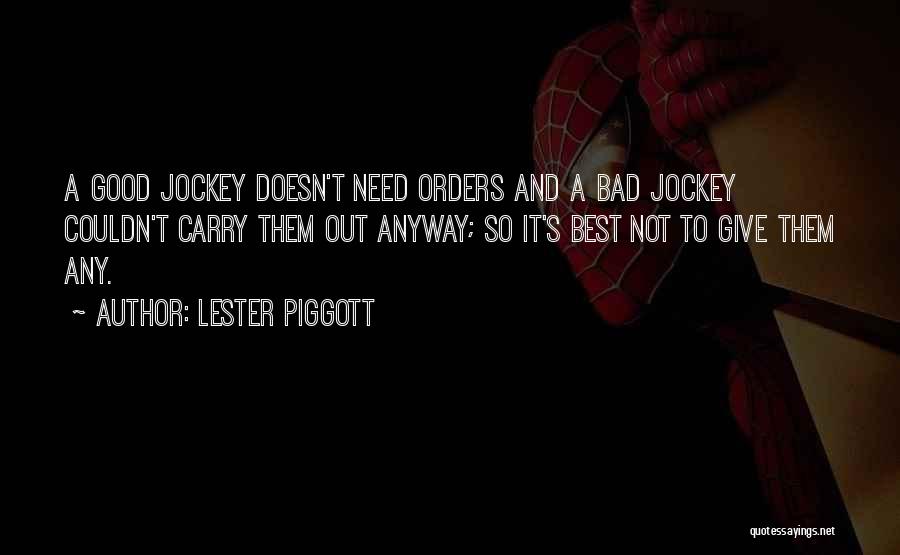 A GOOD JOCKEY DOESN'T NEED ORDERS AND A BAD JOCKEY COULDN'T CARRY THEM OUT ANYWAY; SO IT'S BEST NOT TO GIVE THEM ANY.

~ AUTHOR: LESTER PIGGOTT

quotessayings.net